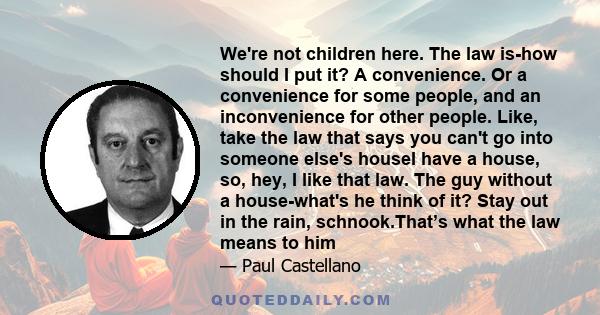 We're not children here. The law is-how should I put it? A convenience. Or a convenience for some people, and an inconvenience for other people. Like, take the law that says you can't go into someone else's houseI have a house, so, hey, I like that law. The guy without a house-what's he think of it? Stay out in the rain, schnook.That’s what the law means to him

— Paul Castellano

QUOTEDDAILY.COM